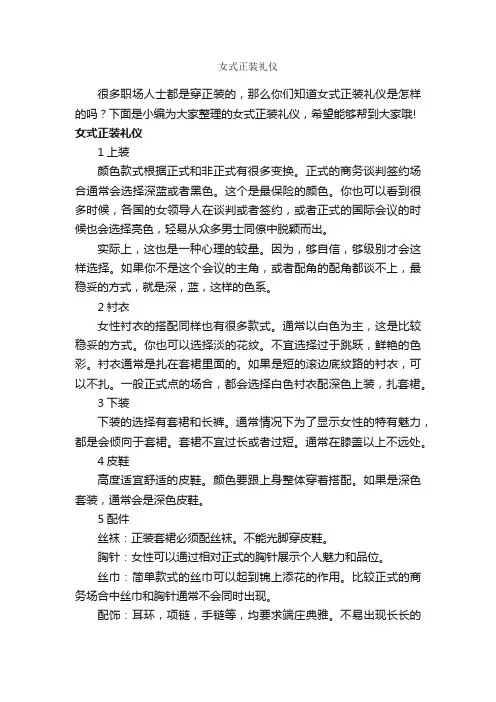 女式正装礼仪

很多职场人士都是穿正装的，那么你们知道女式正装礼仪是怎样的吗？下面是小编为大家整理的女式正装礼仪，希望能够帮到大家哦!

女式正装礼仪

1 上装

颜色款式根据正式和非正式有很多变换。正式的商务谈判签约场合通常会选择深蓝或者黑色。这个是最保险的颜色。你也可以看到很多时候，各国的女领导人在谈判或者签约，或者正式的国际会议的时候也会选择亮色，轻易从众多男士同僚中脱颖而出。

实际上，这也是一种心理的较量。因为，够自信，够级别才会这样选择。如果你不是这个会议的主角，或者配角的配角都谈不上，最稳妥的方式，就是深，蓝，这样的色系。

2 衬衣

女性衬衣的搭配同样也有很多款式。通常以白色为主，这是比较稳妥的方式。你也可以选择淡的花纹。不宜选择过于跳跃，鲜艳的色彩。衬衣通常是扎在套裙里面的。如果是短的滚边底纹路的衬衣，可以不扎。一般正式点的场合，都会选择白色衬衣配深色上装，扎套裙。

3 下装

下装的选择有套裙和长裤。通常情况下为了显示女性的特有魅力，都是会倾向于套裙。套裙不宜过长或者过短。通常在膝盖以上不远处。

4 皮鞋

高度适宜舒适的皮鞋。颜色要跟上身整体穿着搭配。如果是深色套装，通常会是深色皮鞋。

5 配件

丝袜：正装套裙必须配丝袜。不能光脚穿皮鞋。

胸针：女性可以通过相对正式的胸针展示个人魅力和品位。

丝巾：简单款式的丝巾可以起到锦上添花的作用。比较正式的商务场合中丝巾和胸针通常不会同时出现。

配饰：耳环，项链，手链等，均要求端庄典雅。不易出现长长的